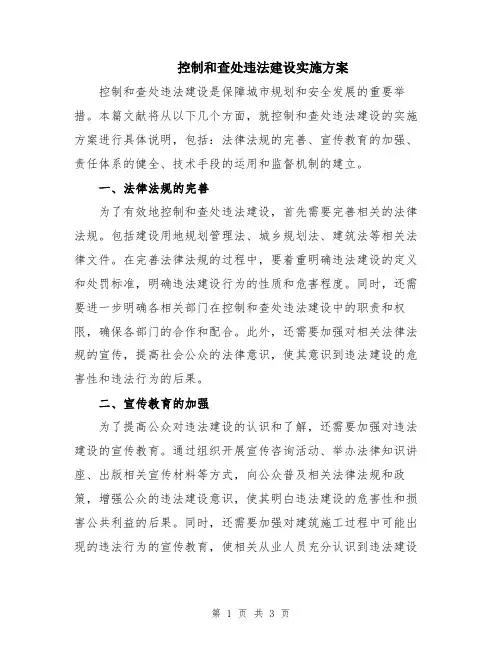 控制和查处违法建设实施方案

控制和查处违法建设是保障城市规划和安全发展的重要举措。本篇文献将从以下几个方面，就控制和查处违法建设的实施方案进行具体说明，包括：法律法规的完善、宣传教育的加强、责任体系的健全、技术手段的运用和监督机制的建立。

一、法律法规的完善

为了有效地控制和查处违法建设，首先需要完善相关的法律法规。包括建设用地规划管理法、城乡规划法、建筑法等相关法律文件。在完善法律法规的过程中，要着重明确违法建设的定义和处罚标准，明确违法建设行为的性质和危害程度。同时，还需要进一步明确各相关部门在控制和查处违法建设中的职责和权限，确保各部门的合作和配合。此外，还需要加强对相关法律法规的宣传，提高社会公众的法律意识，使其意识到违法建设的危害性和违法行为的后果。

二、宣传教育的加强

为了提高公众对违法建设的认识和了解，还需要加强对违法建设的宣传教育。通过组织开展宣传咨询活动、举办法律知识讲座、出版相关宣传材料等方式，向公众普及相关法律法规和政策，增强公众的违法建设意识，使其明白违法建设的危害性和损害公共利益的后果。同时，还需要加强对建筑施工过程中可能出现的违法行为的宣传教育，使相关从业人员充分认识到违法建设

第 1 页 共 3 页